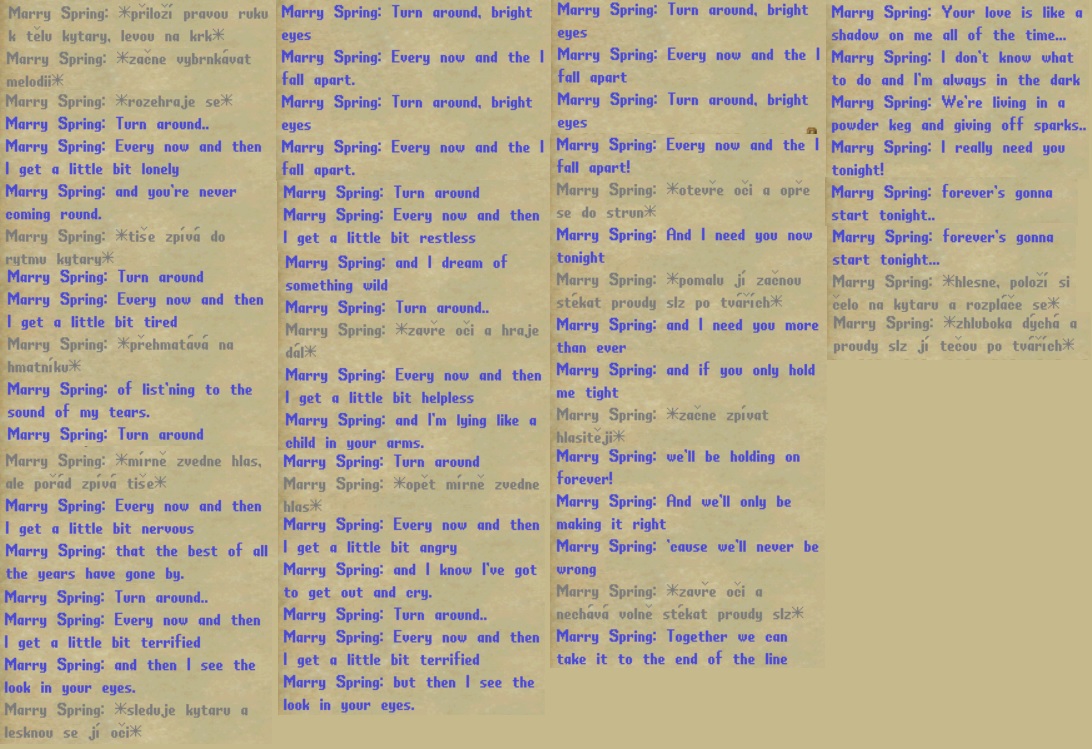 Marry Spring: *přiloží pravou ruku k tělu kytary, levou na krk*
Marry Spring: *začne vybrnkávat melodii*
Marry Spring: *rozehraje se*
Marry Spring: Turn around..
Marry Spring: Every now and then I get a little bit lonely
Marry Spring: and you're never coming round.
Marry Spring: *tiše zpívá do rytmu kytary*
Marry Spring: Turn around
Marry Spring: Every now and then I get a little bit tired
Marry Spring: *přehmatává na hmatníku*
Marry Spring: of list'ning to the sound of my tears.
Marry Spring: Turn around
Marry Spring: *mírně zvedne hlas, ale pořád zpívá tiše*
Marry Spring: Every now and then I get a little bit nervous
Marry Spring: that the best of all the years have gone by.
Marry Spring: Turn around..
Marry Spring: Every now and then I get a little bit terrified
Marry Spring: and then I see the look in your eyes.
Marry Spring: *sleduje kytaru a lesknou se jí oči*

Marry Spring: Turn around, bright eyes
Marry Spring: Every now and the I fall apart.
Marry Spring: Turn around, bright eyes
Marry Spring: Every now and the I fall apart.
Marry Spring: Turn around
Marry Spring: Every now and then I get a little bit restless
Marry Spring: and I dream of something wild
Marry Spring: Turn around..
Marry Spring: *zavře oči a hraje dál*
Marry Spring: Every now and then I get a little bit helpless
Marry Spring: and I'm lying like a child in your arms.
Marry Spring: Turn around
Marry Spring: *opět mírně zvedne hlas*
Marry Spring: Every now and then I get a little bit angry
Marry Spring: and I know I've got to get out and cry.
Marry Spring: Turn around..
Marry Spring: Every now and then I get a little bit terrified
Marry Spring: but then I see the look in your eyes.

Marry Spring: Turn around, bright eyes
Marry Spring: Every now and the I fall apart
Marry Spring: Turn around, bright eyes
Marry Spring: Every now and the I fall apart!
Marry Spring: *otevře oči a opře se do strun*
Marry Spring: And I need you now tonight
Marry Spring: *pomalu jí začnou stékat proudy slz po tvářích*
Marry Spring: and I need you more than ever
Marry Spring: and if you only hold me tight
Marry Spring: *začne zpívat hlasitěji*
Marry Spring: we'll be holding on forever!
Marry Spring: And we'll only be making it right
Marry Spring: 'cause we'll never be wrong
Marry Spring: *zavře oči a nechává volně stékat proudy slz*
Marry Spring: Together we can take it to the end of the line

Marry Spring: Your love is like a shadow on me all of the time...
Marry Spring: I don't know what to do and I'm always in the dark
Marry Spring: We're living in a powder keg and giving off sparks..
Marry Spring: I really need you tonight!
Marry Spring: forever's gonna start tonight..
Marry Spring: forever's gonna start tonight...
Marry Spring: *hlesne, položí si čelo na kytaru a rozpláče se*
Marry Spring: *zhluboka dýchá a proudy slz jí tečou po tvářích*